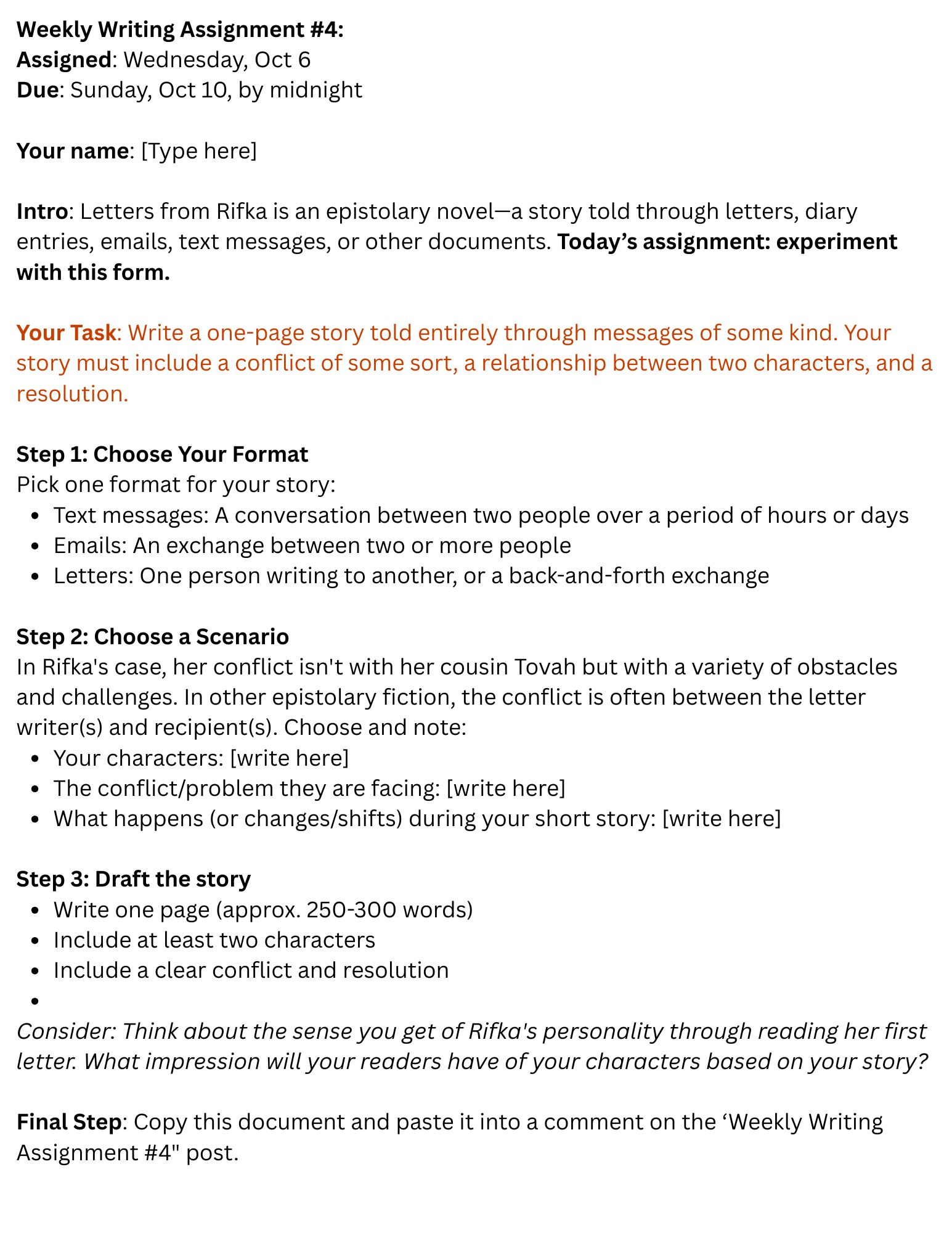 Weekly Writing Assignment #4:
Assigned: Wednesday, Oct 6
Due: Sunday, Oct 10, by midnight

Your name: [Type here]

Intro: Letters from Rifka is an epistolary novel—a story told through letters, diary entries, emails, text messages, or other documents. Today's assignment: experiment with this form.

Your Task: Write a one-page story told entirely through messages of some kind. Your story must include a conflict of some sort, a relationship between two characters, and a resolution.

Step 1: Choose Your Format
Pick one format for your story:
- Text messages: A conversation between two people over a period of hours or days
- Emails: An exchange between two or more people
- Letters: One person writing to another, or a back-and-forth exchange

Step 2: Choose a Scenario
In Rifka's case, her conflict isn't with her cousin Tovah but with a variety of obstacles and challenges. In other epistolary fiction, the conflict is often between the letter writer(s) and recipient(s). Choose and note:
- Your characters: [write here]
- The conflict/problem they are facing: [write here]
- What happens (or changes/shifts) during your short story: [write here]

Step 3: Draft the story
- Write one page (approx. 250-300 words)
- Include at least two characters
- Include a clear conflict and resolution
- 

Consider: Think about the sense you get of Rifka's personality through reading her first letter. What impression will your readers have of your characters based on your story?

Final Step: Copy this document and paste it into a comment on the 'Weekly Writing Assignment #4" post.